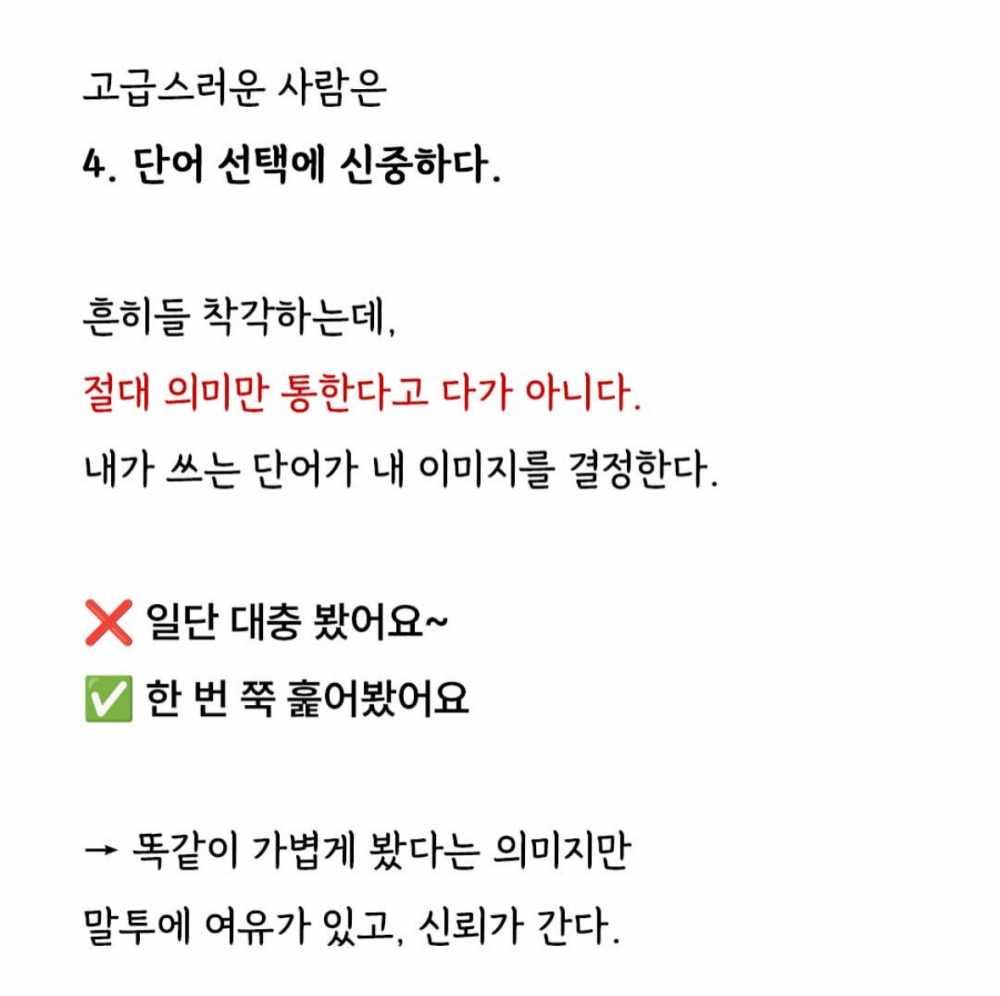 고급스러운 사람은

4. 단어 선택에 신중하다.

흔히들 착각하는데,
절대 의미만 통한다고 다가 아니다.
내가 쓰는 단어가 내 이미지를 결정한다.

❌ 일단 대충 봤어요~
✅ 한 번 쭉 훑어봤어요

→ 똑같이 가볍게 봤다는 의미지만
말투에 여유가 있고, 신뢰가 간다.